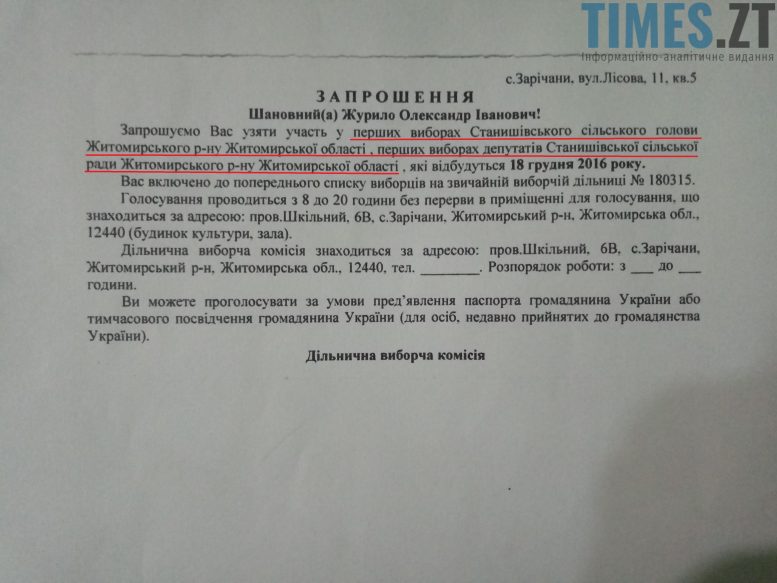 TIMES.ZT
Інформаційно-аналітичне видання

с.Зарічани, вул.Лісова, 11, кв.5

ЗАПРОШЕННЯ

Шановний(а) Журило Олександр Іванович!

Запрошуємо Вас узяти участь у перших виборах Станишівського сільського голови Житомирського р-ну Житомирської області , перших виборах депутатів Станишівської сільської ради Житомирського р-ну Житомирської області , які відбудуться 18 грудня 2016 року.

Вас включено до попереднього списку виборців на звичайній виборчій дільниці № 180315.

Голосування проводиться з 8 до 20 години без перерви в приміщенні для голосування, що знаходиться за адресою: пров.Шкільний, 6В, с.Зарічани, Житомирський р-н, Житомирська обл., 12440 (будинок культури, зала).

Дільнична виборча комісія знаходиться за адресою: пров.Шкільний, 6В, с.Зарічани, Житомирський р-н, Житомирська обл., 12440, тел. ________. Розпорядок роботи: з ___ до ___ години.

Ви можете проголосувати за умови пред'явлення паспорта громадянина України або тимчасового посвідчення громадянина України (для осіб, недавно прийнятих до громадянства України).

Дільнична виборча комісія